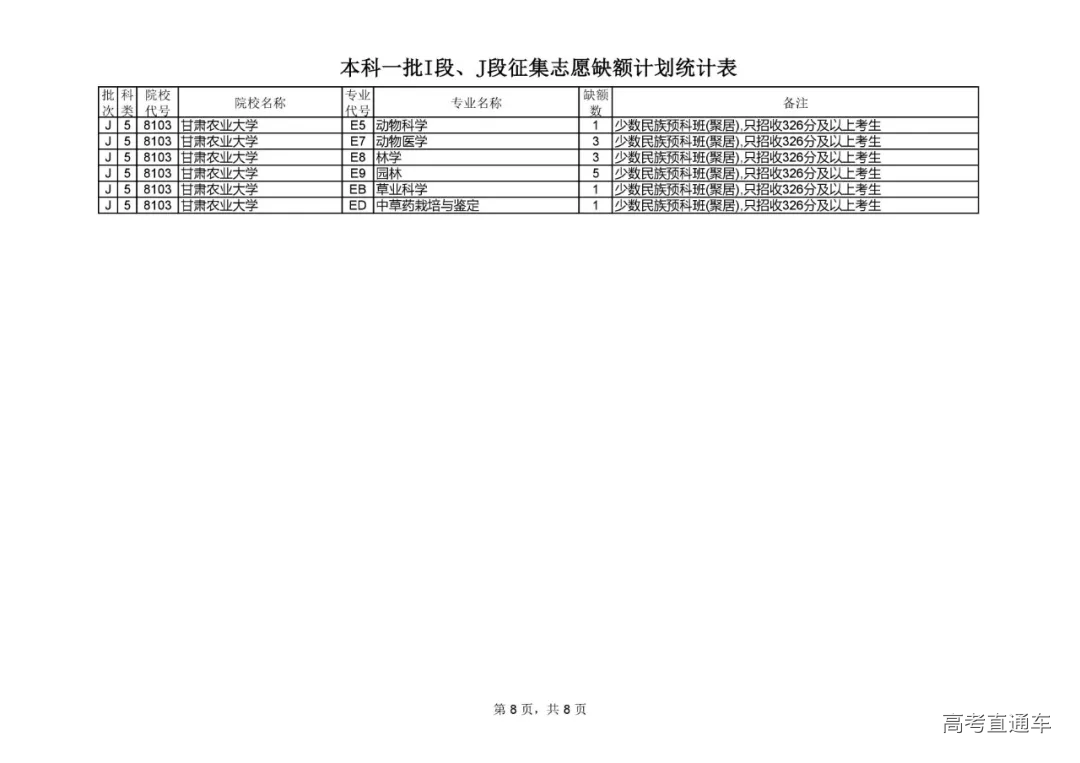 本科一批I段、J段征集志愿缺额计划统计表

| 批次 | 科类 | 院校代号 | 院校名称 | 专业代号 | 专业名称 | 缺额数 | 备注 |
|---|---|---|---|---|---|---|---|
| J | 5 | 8103 | 甘肃农业大学 | E5 | 动物科学 | 1 | 少数民族预科班(聚居),只招收326分及以上考生 |
| J | 5 | 8103 | 甘肃农业大学 | E7 | 动物医学 | 3 | 少数民族预科班(聚居),只招收326分及以上考生 |
| J | 5 | 8103 | 甘肃农业大学 | E8 | 林学 | 3 | 少数民族预科班(聚居),只招收326分及以上考生 |
| J | 5 | 8103 | 甘肃农业大学 | E9 | 园林 | 5 | 少数民族预科班(聚居),只招收326分及以上考生 |
| J | 5 | 8103 | 甘肃农业大学 | EB | 草业科学 | 1 | 少数民族预科班(聚居),只招收326分及以上考生 |
| J | 5 | 8103 | 甘肃农业大学 | ED | 中草药栽培与鉴定 | 1 | 少数民族预科班(聚居),只招收326分及以上考生 |

第 8 页，共 8 页

高考直通车